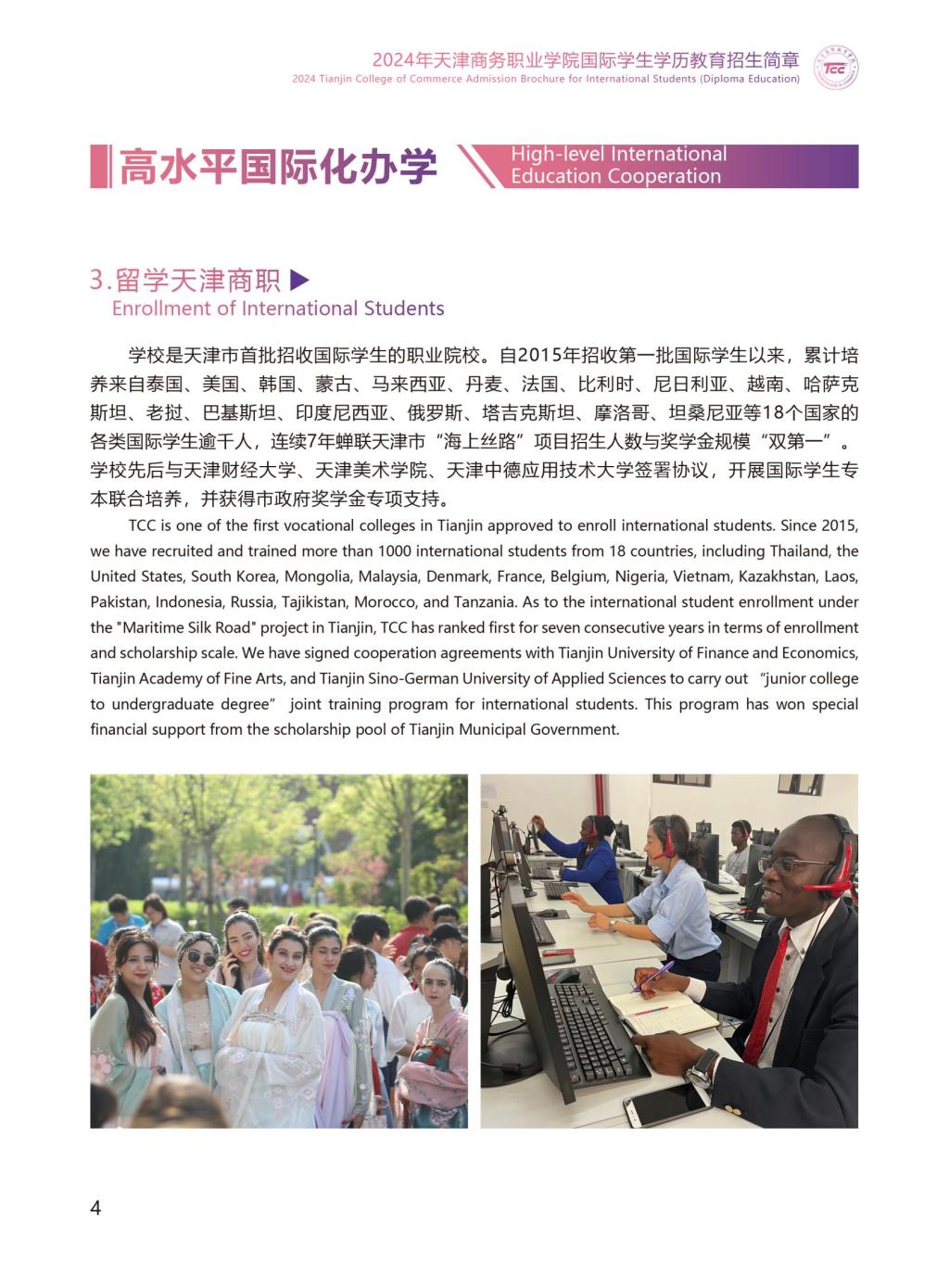 2024年天津商务职业学院国际学生学历教育招生简章
2024 Tianjin College of Commerce Admission Brochure for International Students (Diploma Education)

TCC

高水平国际化办学

High-level International Education Cooperation

3.留学天津商职 ▶
Enrollment of International Students

学校是天津市首批招收国际学生的职业院校。自2015年招收第一批国际学生以来，累计培养来自泰国、美国、韩国、蒙古、马来西亚、丹麦、法国、比利时、尼日利亚、越南、哈萨克斯坦、老挝、巴基斯坦、印度尼西亚、俄罗斯、塔吉克斯坦、摩洛哥、坦桑尼亚等18个国家的各类国际学生逾千人，连续7年蝉联天津市“海上丝路”项目招生人数与奖学金规模“双第一”。学校先后与天津财经大学、天津美术学院、天津中德应用技术大学签署协议，开展国际学生专本联合培养，并获得市政府奖学金专项支持。

TCC is one of the first vocational colleges in Tianjin approved to enroll international students. Since 2015, we have recruited and trained more than 1000 international students from 18 countries, including Thailand, the United States, South Korea, Mongolia, Malaysia, Denmark, France, Belgium, Nigeria, Vietnam, Kazakhstan, Laos, Pakistan, Indonesia, Russia, Tajikistan, Morocco, and Tanzania. As to the international student enrollment under the "Maritime Silk Road" project in Tianjin, TCC has ranked first for seven consecutive years in terms of enrollment and scholarship scale. We have signed cooperation agreements with Tianjin University of Finance and Economics, Tianjin Academy of Fine Arts, and Tianjin Sino-German University of Applied Sciences to carry out “junior college to undergraduate degree” joint training program for international students. This program has won special financial support from the scholarship pool of Tianjin Municipal Government.

4